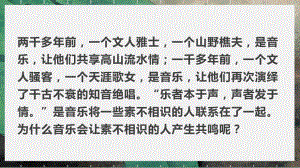 两千多年前，一个文人雅士，一个山野樵夫，是音乐，让他们共享高山流水情；一千多年前，一个文人骚客，一个天涯歌女，是音乐，让他们再次演绎了千古不衰的知音绝唱。“乐者本于声，声者发于情。”是音乐将一些素不相识的人联系在了一起。为什么音乐会让素不相识的人产生共鸣呢？